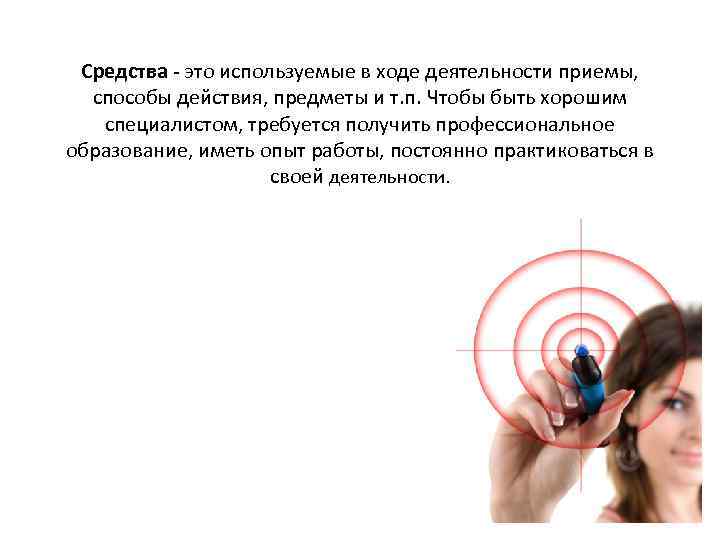 Средства - это используемые в ходе деятельности приемы, способы действия, предметы и т.п. Чтобы быть хорошим специалистом, требуется получить профессиональное образование, иметь опыт работы, постоянно практиковаться в своей деятельности.